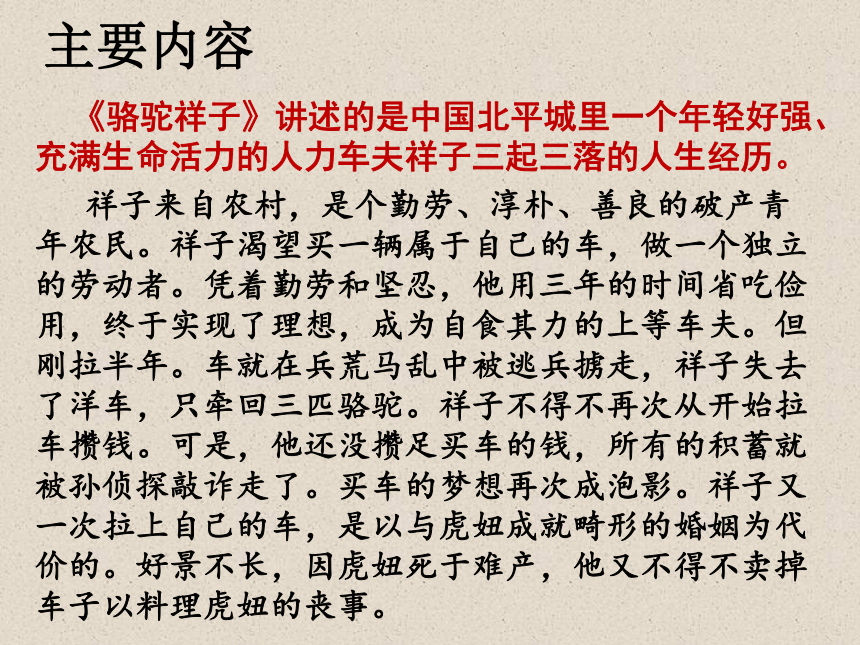 主要内容

《骆驼祥子》讲述的是中国北平城里一个年轻好强、充满生命活力的人力车夫祥子三起三落的人生经历。

祥子来自农村，是个勤劳、淳朴、善良的破产青年农民。祥子渴望买一辆属于自己的车，做一个独立的劳动者。凭着勤劳和坚忍，他用三年的时间省吃俭用，终于实现了理想，成为自食其力的上等车夫。但刚拉半年。车就在兵荒马乱中被逃兵掳走，祥子失去了洋车，只牵回三匹骆驼。祥子不得不再次从开始拉车攒钱。可是，他还没攒足买车的钱，所有的积蓄就被孙侦探敲诈走了。买车的梦想再次成泡影。祥子又一次拉上自己的车，是以与虎妞成就畸形的婚姻为代价的。好景不长，因虎妞死于难产，他又不得不卖掉车子以料理虎妞的丧事。